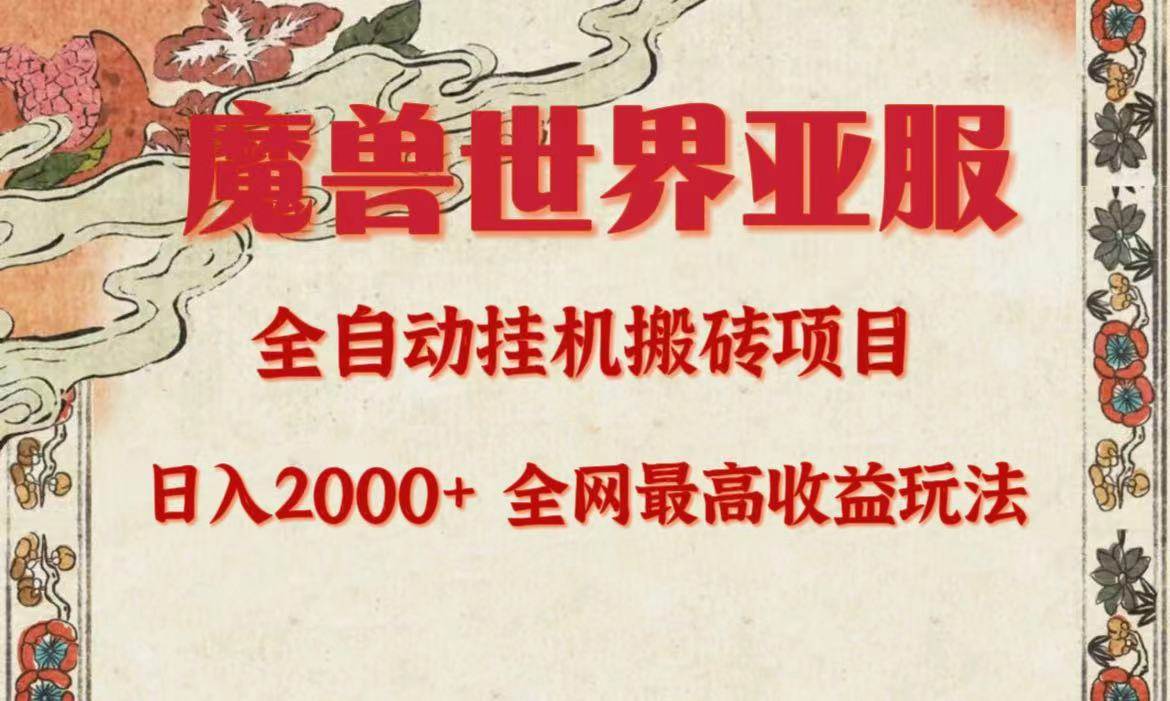 魔兽世界亚服

全自动挂机搬砖项目

日入2000+ 全网最高收益玩法